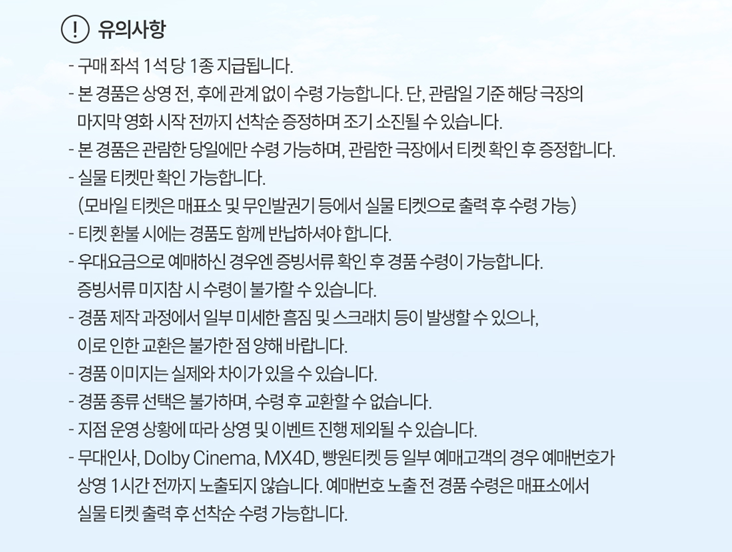 ! 유의사항

- 구매 좌석 1석 당 1종 지급됩니다.
- 본 경품은 상영 전, 후에 관계 없이 수령 가능합니다. 단, 관람일 기준 해당 극장의 마지막 영화 시작 전까지 선착순 증정하며 조기 소진될 수 있습니다.
- 본 경품은 관람한 당일에만 수령 가능하며, 관람한 극장에서 티켓 확인 후 증정합니다.
- 실물 티켓만 확인 가능합니다. (모바일 티켓은 매표소 및 무인발권기 등에서 실물 티켓으로 출력 후 수령 가능)
- 티켓 환불 시에는 경품도 함께 반납하셔야 합니다.
- 우대요금으로 예매하신 경우엔 증빙서류 확인 후 경품 수령이 가능합니다. 증빙서류 미지참 시 수령이 불가할 수 있습니다.
- 경품 제작 과정에서 일부 미세한 흠집 및 스크래치 등이 발생할 수 있으나, 이로 인한 교환은 불가한 점 양해 바랍니다.
- 경품 이미지는 실제와 차이가 있을 수 있습니다.
- 경품 종류 선택은 불가하며, 수령 후 교환할 수 없습니다.
- 지점 운영 상황에 따라 상영 및 이벤트 진행 제외될 수 있습니다.
- 무대인사, Dolby Cinema, MX4D, 빵원티켓 등 일부 예매고객의 경우 예매번호가 상영 1시간 전까지 노출되지 않습니다. 예매번호 노출 전 경품 수령은 매표소에서 실물 티켓 출력 후 선착순 수령 가능합니다.